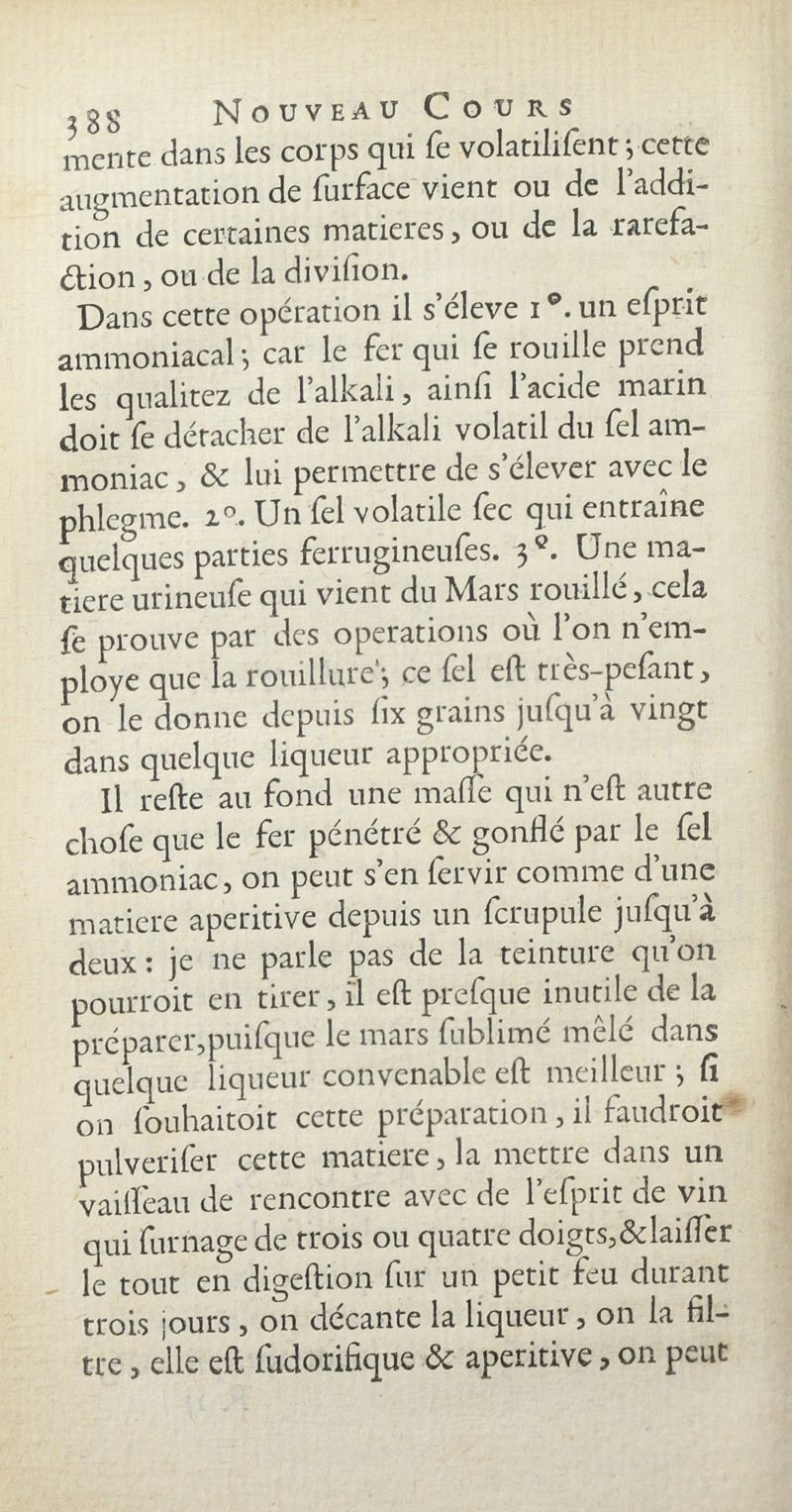 388 NOUVEAU COURS

mente dans les corps qui ſe volatiliſent ; cette augmentation de ſurface vient ou de l'addition de certaines matieres, ou de la rarefaction, ou de la diviſion.

Dans cette opération il s'éleve 1°. un eſprit ammoniacal ; car le fer qui ſe rouille prend les qualitez de l'alkali, ainſi l'acide marin doit ſe détacher de l'alkali volatil du ſel ammoniac, & lui permettre de s'élever avec le phlegme. 2°. Un ſel volatile ſec qui entraîne quelques parties ferrugineuſes. 3°. Une matiere urineuſe qui vient du Mars rouillé, cela ſe prouve par des operations où l'on n'employe que la rouillure ; ce ſel eſt très-peſant, on le donne depuis ſix grains juſqu'à vingt dans quelque liqueur appropriée.

Il reſte au fond une maſſe qui n'eſt autre choſe que le fer pénétré & gonflé par le ſel ammoniac, on peut s'en ſervir comme d'une matiere aperitive depuis un ſcrupule juſqu'à deux : je ne parle pas de la teinture qu'on pourroit en tirer, il eſt preſque inutile de la préparer, puiſque le mars ſublimé mêlé dans quelque liqueur convenable eſt meilleur ; ſi on ſouhaitoit cette préparation, il faudroit pulveriſer cette matiere, la mettre dans un vaiſſeau de rencontre avec de l'eſprit de vin qui ſurnage de trois ou quatre doigts, & laiſſer le tout en digeſtion ſur un petit feu durant trois jours, on décante la liqueur, on la filtre, elle eſt ſudorifique & aperitive, on peut